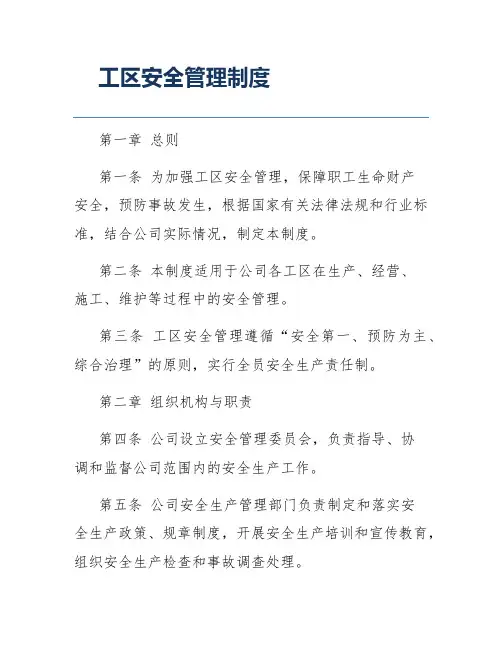 工区安全管理制度

第一章 总则

第一条 为加强工区安全管理，保障职工生命财产安全，预防事故发生，根据国家有关法律法规和行业标准，结合公司实际情况，制定本制度。

第二条 本制度适用于公司各工区在生产、经营、施工、维护等过程中的安全管理。

第三条 工区安全管理遵循“安全第一、预防为主、综合治理”的原则，实行全员安全生产责任制。

第二章 组织机构与职责

第四条 公司设立安全管理委员会，负责指导、协调和监督公司范围内的安全生产工作。

第五条 公司安全生产管理部门负责制定和落实安全生产政策、规章制度，开展安全生产培训和宣传教育，组织安全生产检查和事故调查处理。